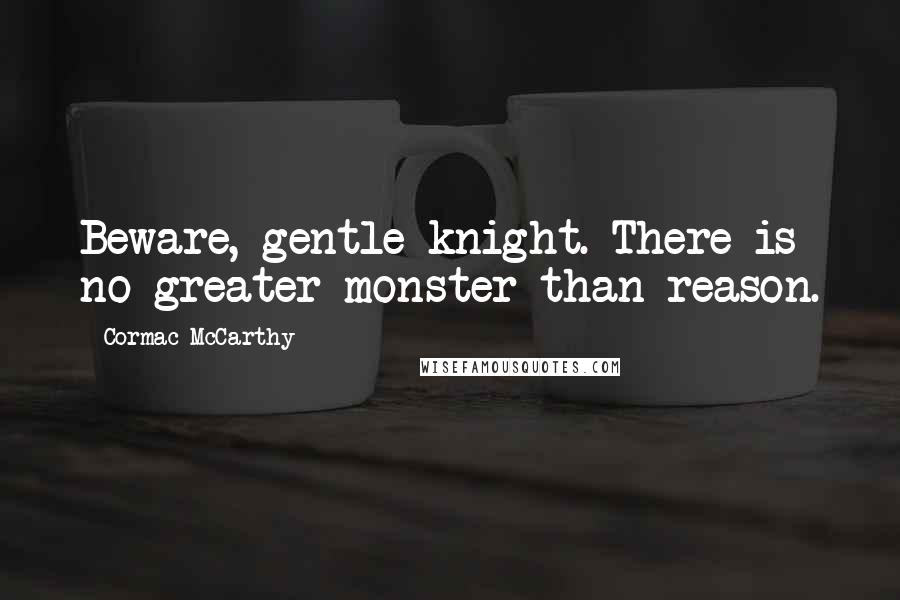 Beware, gentle knight. There is no greater monster than reason.

Cormac McCarthy

WISEFAMOUSQUOTES.COM